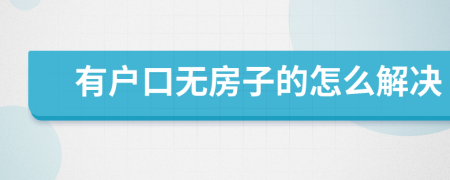 有户口无房子的怎么解决